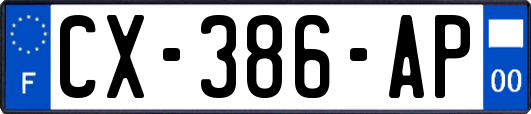 F
CX-386-AP
00